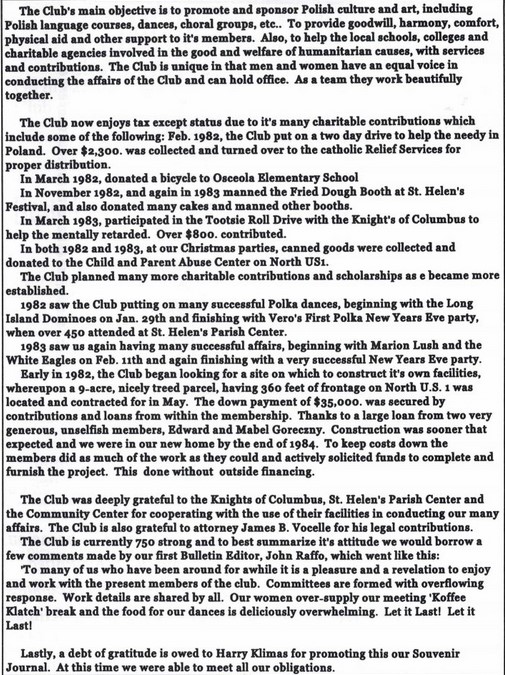 The Club's main objective is to promote and sponsor Polish culture and art, including Polish language courses, dances, choral groups, etc.. To provide goodwill, harmony, comfort, physical aid and other support to it's members. Also, to help the local schools, colleges and charitable agencies involved in the good and welfare of humanitarian causes, with services and contributions. The Club is unique in that men and women have an equal voice in conducting the affairs of the Club and can hold office. As a team they work beautifully together.

The Club now enjoys tax except status due to it's many charitable contributions which include some of the following: Feb. 1982, the Club put on a two day drive to help the needy in Poland. Over $2,300. was collected and turned over to the catholic Relief Services for proper distribution.

In March 1982, donated a bicycle to Osceola Elementary School

In November 1982, and again in 1983 manned the Fried Dough Booth at St. Helen's Festival, and also donated many cakes and manned other booths.

In March 1983, participated in the Tootsie Roll Drive with the Knight's of Columbus to help the mentally retarded. Over $800. contributed.

In both 1982 and 1983, at our Christmas parties, canned goods were collected and donated to the Child and Parent Abuse Center on North US1.

The Club planned many more charitable contributions and scholarships as e became more established.

1982 saw the Club putting on many successful Polka dances, beginning with the Long Island Dominoes on Jan. 29th and finishing with Vero's First Polka New Years Eve party, when over 450 attended at St. Helen's Parish Center.

1983 saw us again having many successful affairs, beginning with Marion Lush and the White Eagles on Feb. 11th and again finishing with a very successful New Years Eve party.

Early in 1982, the Club began looking for a site on which to construct it's own facilities, whereupon a 9-acre, nicely treed parcel, having 360 feet of frontage on North U.S. 1 was located and contracted for in May. The down payment of $35,000. was secured by contributions and loans from within the membership. Thanks to a large loan from two very generous, unselfish members, Edward and Mabel Goreczny. Construction was sooner that expected and we were in our new home by the end of 1984. To keep costs down the members did as much of the work as they could and actively solicited funds to complete and furnish the project. This done without outside financing.

The Club was deeply grateful to the Knights of Columbus, St. Helen's Parish Center and the Community Center for cooperating with the use of their facilities in conducting our many affairs. The Club is also grateful to attorney James B. Vocelle for his legal contributions.

The Club is currently 750 strong and to best summarize it's attitude we would borrow a few comments made by our first Bulletin Editor, John Raffo, which went like this:

'To many of us who have been around for awhile it is a pleasure and a revelation to enjoy and work with the present members of the club. Committees are formed with overflowing response. Work details are shared by all. Our women over-supply our meeting 'Koffee Klatch' break and the food for our dances is deliciously overwhelming. Let it Last! Let it Last!

Lastly, a debt of gratitude is owed to Harry Klimas for promoting this our Souvenir Journal. At this time we were able to meet all our obligations.